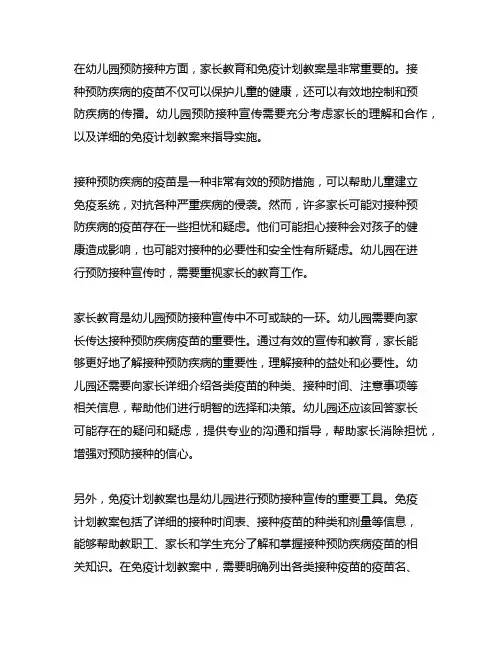 在幼儿园预防接种方面，家长教育和免疫计划教案是非常重要的。接种预防疾病的疫苗不仅可以保护儿童的健康，还可以有效地控制和预防疾病的传播。幼儿园预防接种宣传需要充分考虑家长的理解和合作，以及详细的免疫计划教案来指导实施。

接种预防疾病的疫苗是一种非常有效的预防措施，可以帮助儿童建立免疫系统，对抗各种严重疾病的侵袭。然而，许多家长可能对接种预防疾病的疫苗存在一些担忧和疑虑。他们可能担心接种会对孩子的健康造成影响，也可能对接种的必要性和安全性有所疑虑。幼儿园在进行预防接种宣传时，需要重视家长的教育工作。

家长教育是幼儿园预防接种宣传中不可或缺的一环。幼儿园需要向家长传达接种预防疾病疫苗的重要性。通过有效的宣传和教育，家长能够更好地了解接种预防疾病的重要性，理解接种的益处和必要性。幼儿园还需要向家长详细介绍各类疫苗的种类、接种时间、注意事项等相关信息，帮助他们进行明智的选择和决策。幼儿园还应该回答家长可能存在的疑问和疑虑，提供专业的沟通和指导，帮助家长消除担忧，增强对预防接种的信心。

另外，免疫计划教案也是幼儿园进行预防接种宣传的重要工具。免疫计划教案包括了详细的接种时间表、接种疫苗的种类和剂量等信息，能够帮助教职工、家长和学生充分了解和掌握接种预防疾病疫苗的相关知识。在免疫计划教案中，需要明确列出各类接种疫苗的疫苗名、